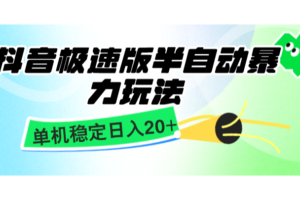 抖音极速版半自动暴力玩法

单机稳定日入20+